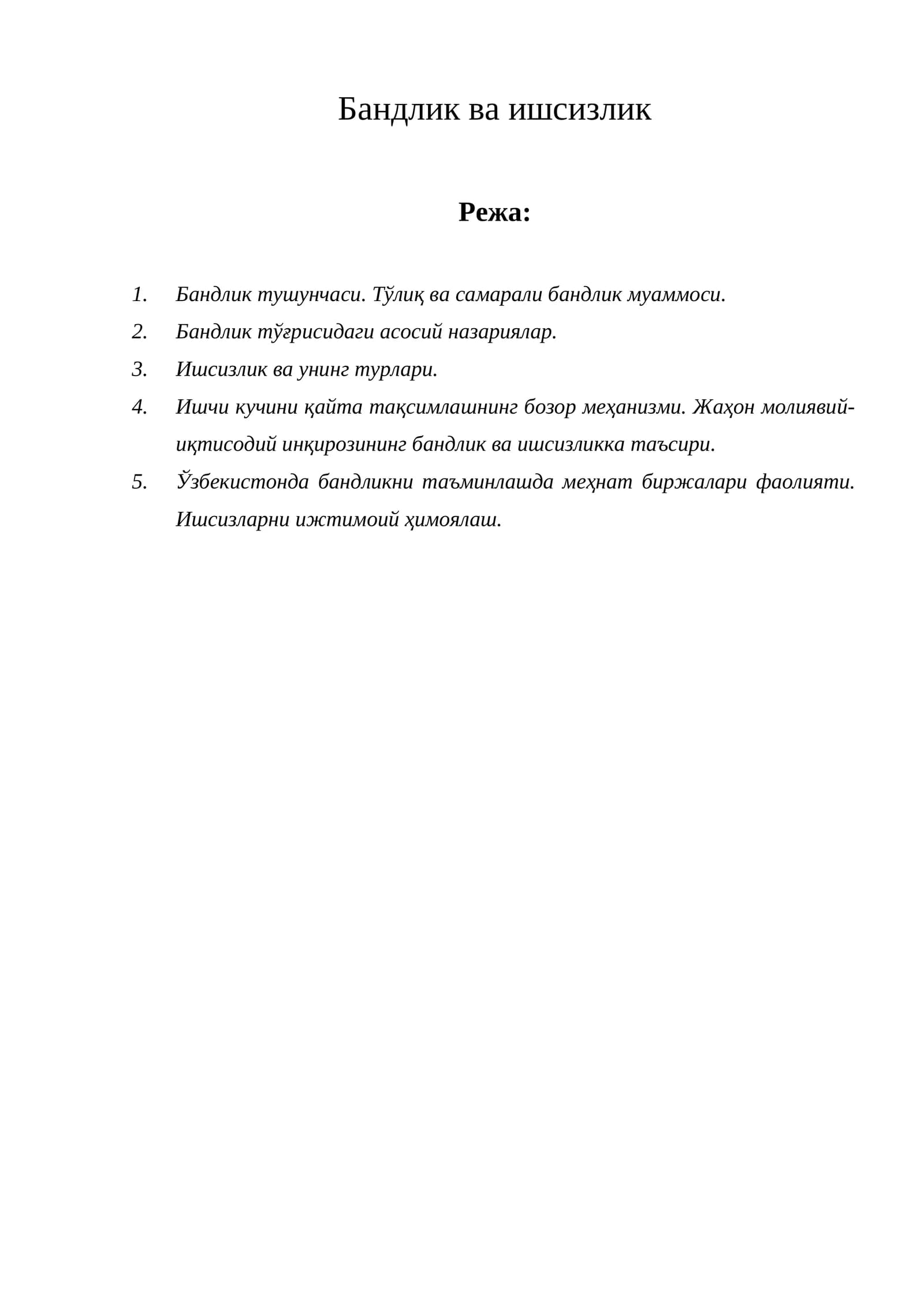 Бандлик ва ишсизлик

Режа:

1. Бандлик тушунчаси. Тўлиқ ва самарали бандлик муаммоси.
2. Бандлик тўғрисидаги асосий назариялар.
3. Ишсизлик ва унинг турлари.
4. Ишчи кучини қайта тақсимлашнинг бозор меҳанизми. Жаҳон молиявий-иқтисодий инқирозининг бандлик ва ишсизликка таъсири.
5. Ўзбекистонда бандликни таъминлашда меҳнат биржалари фаолияти. Ишсизларни ижтимоий ҳимоялаш.